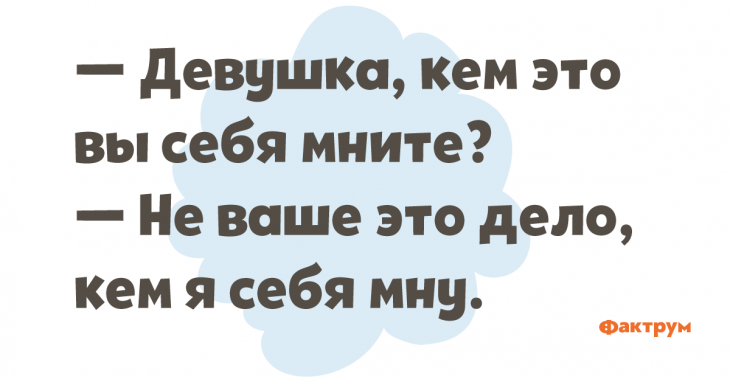 — Девушка, кем это вы себя мните?
— Не ваше это дело, кем я себя мну.

Фактрум